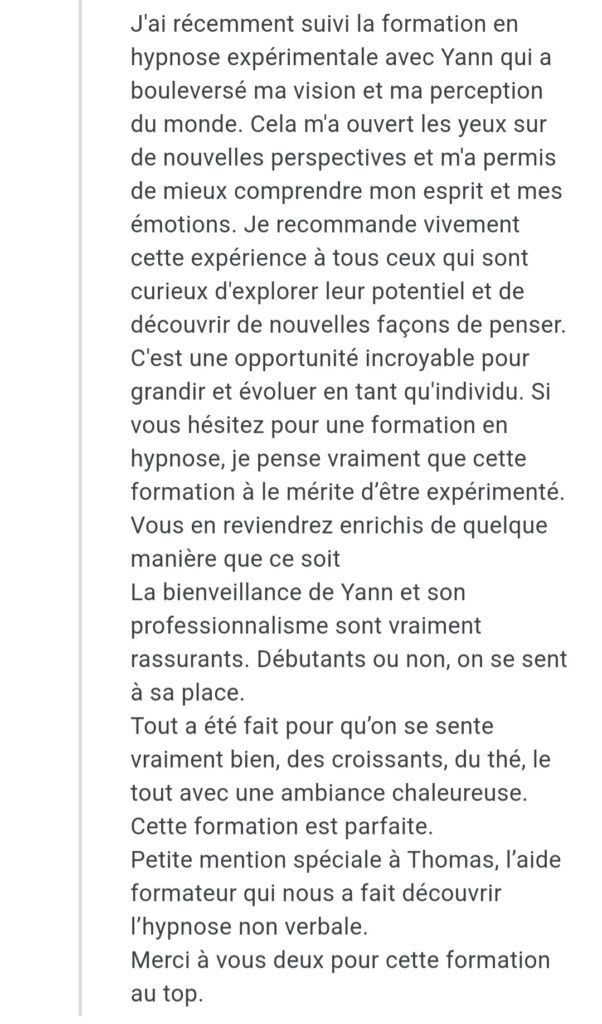 J'ai récemment suivi la formation en hypnose expérimentale avec Yann qui a bouleversé ma vision et ma perception du monde. Cela m'a ouvert les yeux sur de nouvelles perspectives et m'a permis de mieux comprendre mon esprit et mes émotions. Je recommande vivement cette expérience à tous ceux qui sont curieux d'explorer leur potentiel et de découvrir de nouvelles façons de penser. C'est une opportunité incroyable pour grandir et évoluer en tant qu'individu. Si vous hésitez pour une formation en hypnose, je pense vraiment que cette formation à le mérite d'être expérimenté. Vous en reviendrez enrichis de quelque manière que ce soit
La bienveillance de Yann et son professionnalisme sont vraiment rassurants. Débutants ou non, on se sent à sa place.
Tout a été fait pour qu'on se sente vraiment bien, des croissants, du thé, le tout avec une ambiance chaleureuse.
Cette formation est parfaite.
Petite mention spéciale à Thomas, l'aide formateur qui nous a fait découvrir l'hypnose non verbale.
Merci à vous deux pour cette formation au top.